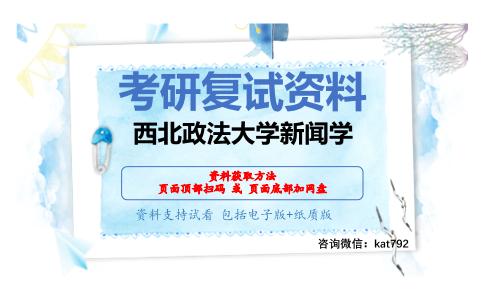 考研复试资料
西北政法大学新闻学

资料获取方法
页面顶部扫码 或 页面底部加网盘

资料支持试看 包括电子版+纸质版

咨询微信：kat792